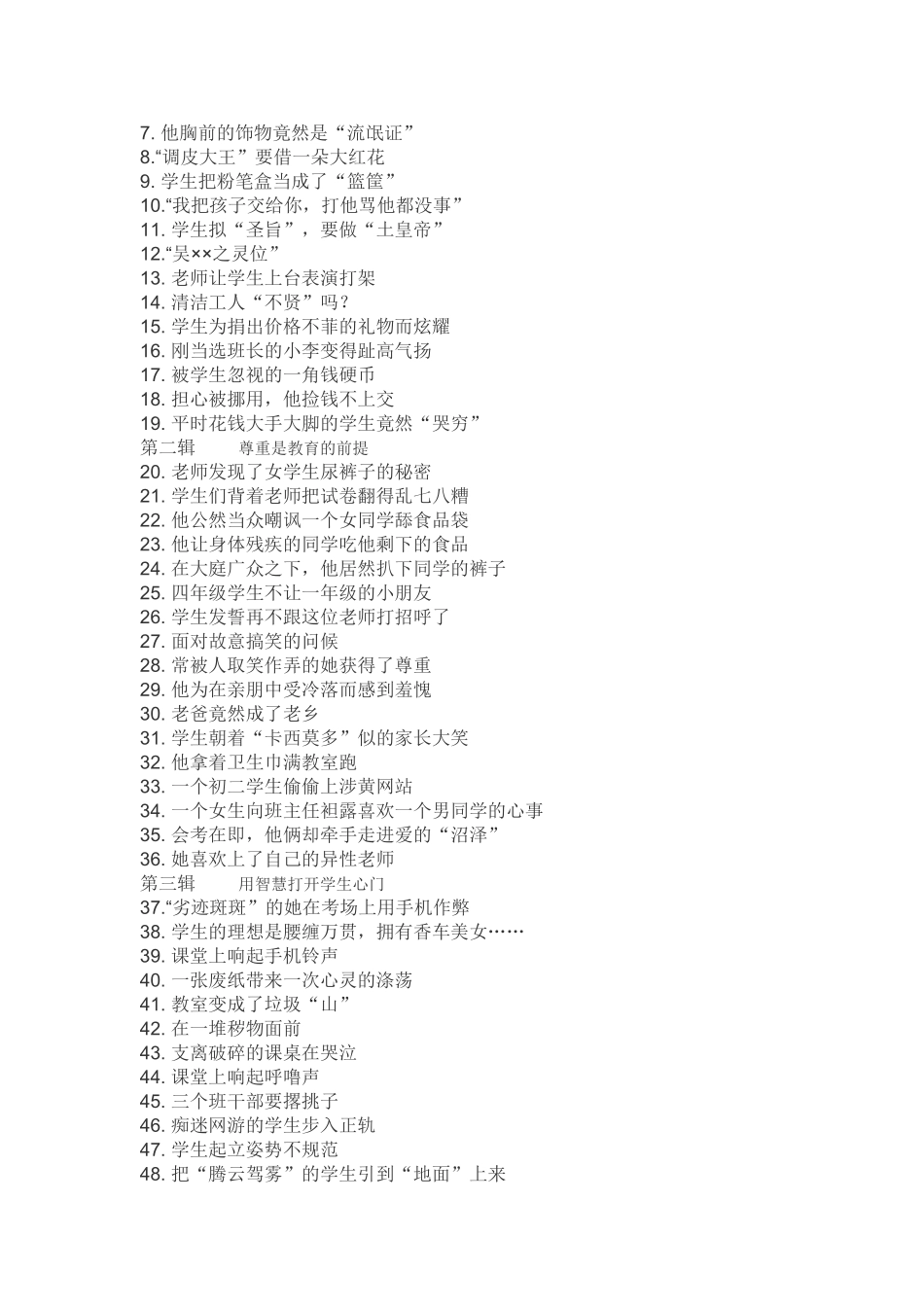 7. 他胸前的饰物竟然是“流氓证”
8.“调皮大王”要借一朵大红花
9. 学生把粉笔盒当成了“篮筐”
10.“我把孩子交给你，打他骂他都没事”
11. 学生拟“圣旨”，要做“土皇帝”
12.“吴××之灵位”
13. 老师让学生上台表演打架
14. 清洁工人“不贤”吗？
15. 学生为捐出价格不菲的礼物而炫耀
16. 刚当选班长的小李变得趾高气扬
17. 被学生忽视的一角钱硬币
18. 担心被挪用，他捡钱不上交
19. 平时花钱大手大脚的学生竟然“哭穷”
第二辑　　尊重是教育的前提
20. 老师发现了女学生尿裤子的秘密
21. 学生们背着老师把试卷翻得乱七八糟
22. 他公然当众嘲讽一个女同学舔食品袋
23. 他让身体残疾的同学吃他剩下的食品
24. 在大庭广众之下，他居然扒下同学的裤子
25. 四年级学生不让一年级的小朋友
26. 学生发誓再不跟这位老师打招呼了
27. 面对故意搞笑的问候
28. 常被人取笑作弄的她获得了尊重
29. 他为在亲朋中受冷落而感到羞愧
30. 老爸竟然成了老乡
31. 学生朝着“卡西莫多”似的家长大笑
32. 他拿着卫生巾满教室跑
33. 一个初二学生偷偷上涉黄网站
34. 一个女生向班主任袒露喜欢一个男同学的心事
35. 会考在即，他俩却牵手走进爱的“沼泽”
36. 她喜欢上了自己的异性老师
第三辑　　用智慧打开学生心门
37.“劣迹斑斑”的她在考场上用手机作弊
38. 学生的理想是腰缠万贯，拥有香车美女……
39. 课堂上响起手机铃声
40. 一张废纸带来一次心灵的涤荡
41. 教室变成了垃圾“山”
42. 在一堆秽物面前
43. 支离破碎的课桌在哭泣
44. 课堂上响起呼噜声
45. 三个班干部要撂挑子
46. 痴迷网游的学生步入正轨
47. 学生起立姿势不规范
48. 把“腾云驾雾”的学生引到“地面”上来